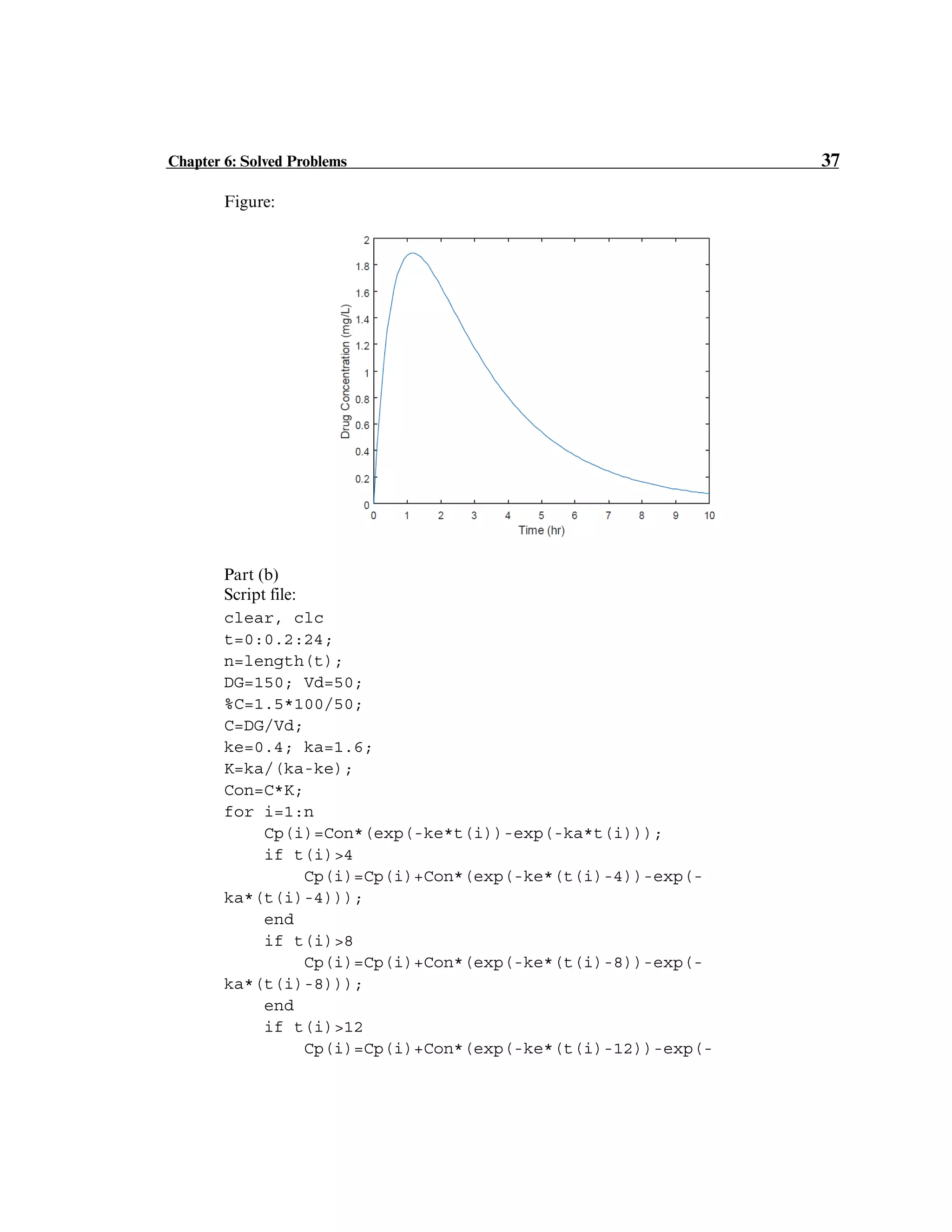 Chapter 6: Solved Problems 37

Figure:

2
1.8
1.6
1.4
1.2
1
0.8
0.6
0.4
0.2
0
Drug Concentration (mg/L)
0 1 2 3 4 5 6 7 8 9 10
Time (hr)

Part (b)
Script file:
clear, clc
t=0:0.2:24;
n=length(t);
DG=150; Vd=50;
%C=1.5*100/50;
C=DG/Vd;
ke=0.4; ka=1.6;
K=ka/(ka-ke);
Con=C*K;
for i=1:n
    Cp(i)=Con*(exp(-ke*t(i))-exp(-ka*t(i)));
    if t(i)>4
        Cp(i)=Cp(i)+Con*(exp(-ke*(t(i)-4))-exp(-ka*(t(i)-4)));
    end
    if t(i)>8
        Cp(i)=Cp(i)+Con*(exp(-ke*(t(i)-8))-exp(-ka*(t(i)-8)));
    end
    if t(i)>12
        Cp(i)=Cp(i)+Con*(exp(-ke*(t(i)-12))-exp(-